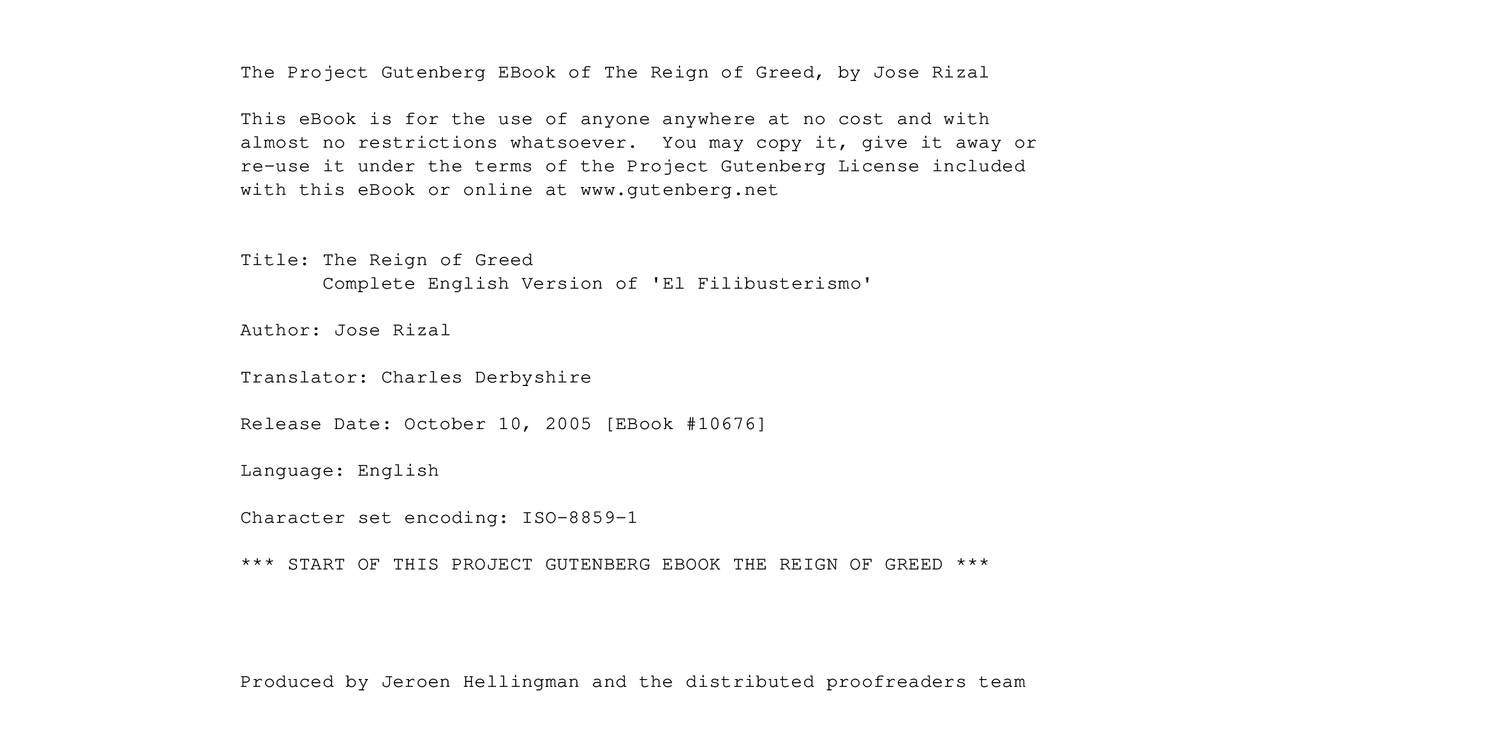 The Project Gutenberg EBook of The Reign of Greed, by Jose Rizal

This eBook is for the use of anyone anywhere at no cost and with almost no restrictions whatsoever. You may copy it, give it away or re-use it under the terms of the Project Gutenberg License included with this eBook or online at www.gutenberg.net

Title: The Reign of Greed
Complete English Version of 'El Filibusterismo'

Author: Jose Rizal

Translator: Charles Derbyshire

Release Date: October 10, 2005 [EBook #10676]

Language: English

Character set encoding: ISO-8859-1

*** START OF THIS PROJECT GUTENBERG EBOOK THE REIGN OF GREED ***

Produced by Jeroen Hellingman and the distributed proofreaders team